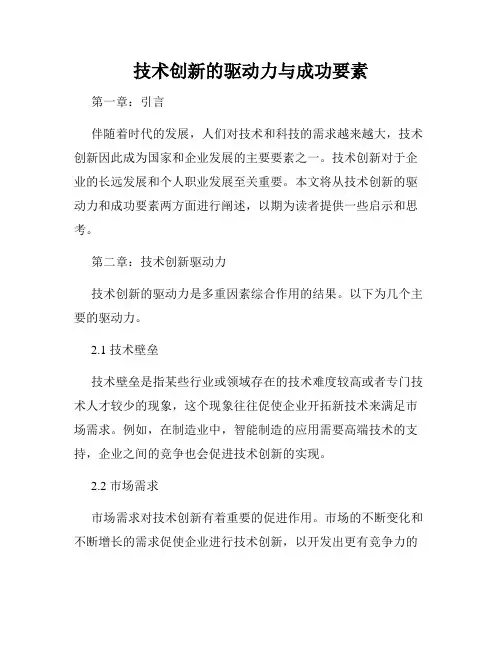 技术创新的驱动力与成功要素

第一章：引言

伴随着时代的发展，人们对技术和科技的需求越来越大，技术创新因此成为国家和企业发展的主要要素之一。技术创新对于企业的长远发展和个人职业发展至关重要。本文将从技术创新的驱动力和成功要素两方面进行阐述，以期为读者提供一些启示和思考。

第二章：技术创新驱动力

技术创新的驱动力是多重因素综合作用的结果。以下为几个主要的驱动力。

2.1 技术壁垒

技术壁垒是指某些行业或领域存在的技术难度较高或者专门技术人才较少的现象，这个现象往往促使企业开拓新技术来满足市场需求。例如，在制造业中，智能制造的应用需要高端技术的支持，企业之间的竞争也会促进技术创新的实现。

2.2 市场需求

市场需求对技术创新有着重要的促进作用。市场的不断变化和不断增长的需求促使企业进行技术创新，以开发出更有竞争力的